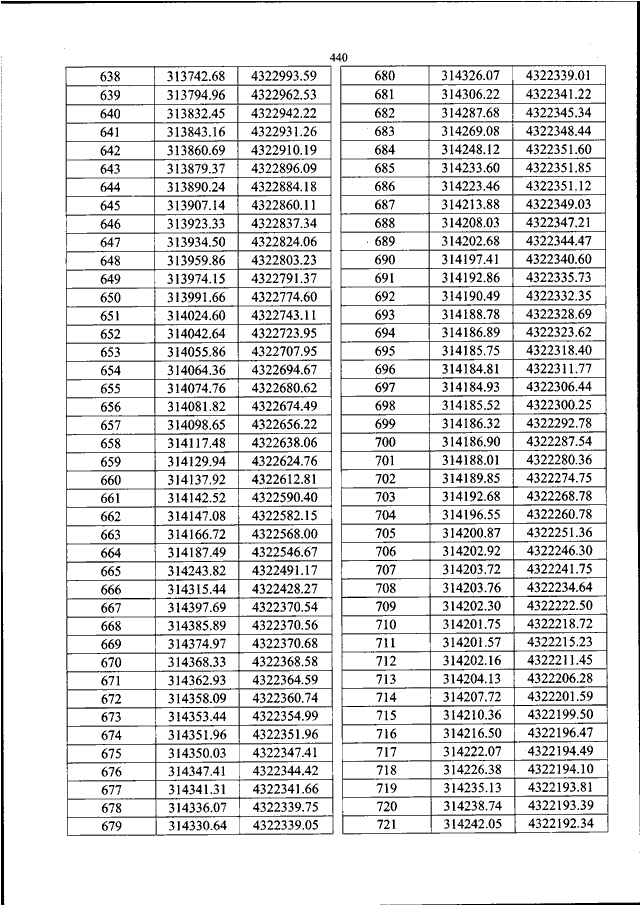 440

| 638 | 313742.68 | 4322993.59 |
|---|---|---|
| 639 | 313794.96 | 4322962.53 |
| 640 | 313832.45 | 4322942.22 |
| 641 | 313843.16 | 4322931.26 |
| 642 | 313860.69 | 4322910.19 |
| 643 | 313879.37 | 4322896.09 |
| 644 | 313890.24 | 4322884.18 |
| 645 | 313907.14 | 4322860.11 |
| 646 | 313923.33 | 4322837.34 |
| 647 | 313934.50 | 4322824.06 |
| 648 | 313959.86 | 4322803.23 |
| 649 | 313974.15 | 4322791.37 |
| 650 | 313991.66 | 4322774.60 |
| 651 | 314024.60 | 4322743.11 |
| 652 | 314042.64 | 4322723.95 |
| 653 | 314055.86 | 4322707.95 |
| 654 | 314064.36 | 4322694.67 |
| 655 | 314074.76 | 4322680.62 |
| 656 | 314081.82 | 4322674.49 |
| 657 | 314098.65 | 4322656.22 |
| 658 | 314117.48 | 4322638.06 |
| 659 | 314129.94 | 4322624.76 |
| 660 | 314137.92 | 4322612.81 |
| 661 | 314142.52 | 4322590.40 |
| 662 | 314147.08 | 4322582.15 |
| 663 | 314166.72 | 4322568.00 |
| 664 | 314187.49 | 4322546.67 |
| 665 | 314243.82 | 4322491.17 |
| 666 | 314315.44 | 4322428.27 |
| 667 | 314397.69 | 4322370.54 |
| 668 | 314385.89 | 4322370.56 |
| 669 | 314374.97 | 4322370.68 |
| 670 | 314368.33 | 4322368.58 |
| 671 | 314362.93 | 4322364.59 |
| 672 | 314358.09 | 4322360.74 |
| 673 | 314353.44 | 4322354.99 |
| 674 | 314351.96 | 4322351.96 |
| 675 | 314350.03 | 4322347.41 |
| 676 | 314347.41 | 4322344.42 |
| 677 | 314341.31 | 4322341.66 |
| 678 | 314336.07 | 4322339.75 |
| 679 | 314330.64 | 4322339.05 |

| 680 | 314326.07 | 4322339.01 |
|---|---|---|
| 681 | 314306.22 | 4322341.22 |
| 682 | 314287.68 | 4322345.34 |
| 683 | 314269.08 | 4322348.44 |
| 684 | 314248.12 | 4322351.60 |
| 685 | 314233.60 | 4322351.85 |
| 686 | 314223.46 | 4322351.12 |
| 687 | 314213.88 | 4322349.03 |
| 688 | 314208.03 | 4322347.21 |
| 689 | 314202.68 | 4322344.47 |
| 690 | 314197.41 | 4322340.60 |
| 691 | 314192.86 | 4322335.73 |
| 692 | 314190.49 | 4322332.35 |
| 693 | 314188.78 | 4322328.69 |
| 694 | 314186.89 | 4322323.62 |
| 695 | 314185.75 | 4322318.40 |
| 696 | 314184.81 | 4322311.77 |
| 697 | 314184.93 | 4322306.44 |
| 698 | 314185.52 | 4322300.25 |
| 699 | 314186.32 | 4322292.78 |
| 700 | 314186.90 | 4322287.54 |
| 701 | 314188.01 | 4322280.36 |
| 702 | 314189.85 | 4322274.75 |
| 703 | 314192.68 | 4322268.78 |
| 704 | 314196.55 | 4322260.78 |
| 705 | 314200.87 | 4322251.36 |
| 706 | 314202.92 | 4322246.30 |
| 707 | 314203.72 | 4322241.75 |
| 708 | 314203.76 | 4322234.64 |
| 709 | 314202.30 | 4322222.50 |
| 710 | 314201.75 | 4322218.72 |
| 711 | 314201.57 | 4322215.23 |
| 712 | 314202.16 | 4322211.45 |
| 713 | 314204.13 | 4322206.28 |
| 714 | 314207.72 | 4322201.59 |
| 715 | 314210.36 | 4322199.50 |
| 716 | 314216.50 | 4322196.47 |
| 717 | 314222.07 | 4322194.49 |
| 718 | 314226.38 | 4322194.10 |
| 719 | 314235.13 | 4322193.81 |
| 720 | 314238.74 | 4322193.39 |
| 721 | 314242.05 | 4322192.34 |